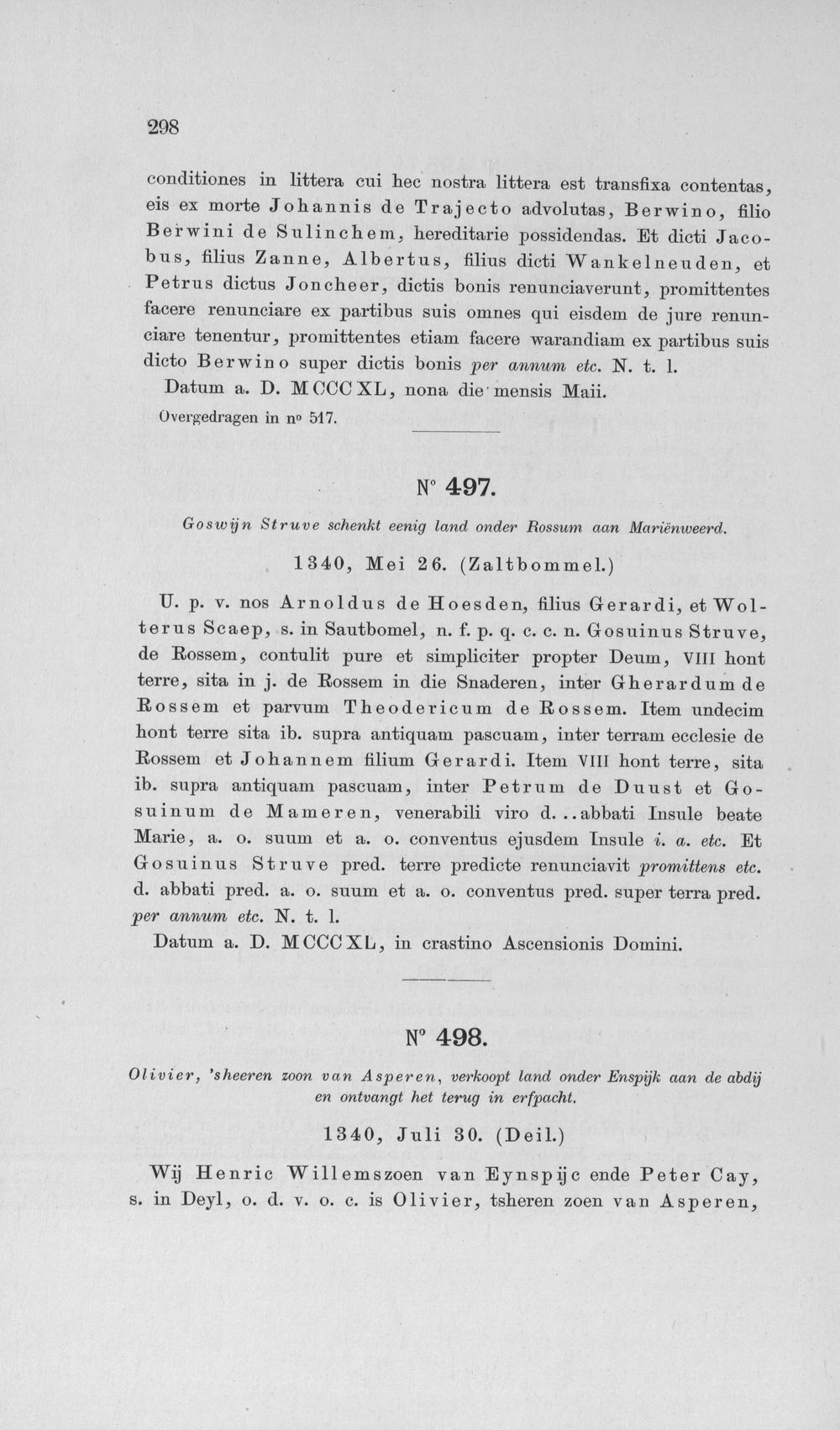 298

conditiones in littera cui hec nostra littera est transfixa contentas, eis ex morte Johannis de Trajecto advolutas, Berwino, filio Berwini de Sulinchem, hereditarie possidendas. Et dicti Jacobus, filius Zanne, Albertus, filius dicti Wankelneuden, et Petrus dictus Joncheer, dictis bonis renunciaverunt, promittentes facere renunciare ex partibus suis omnes qui eisdem de jure renunciare tenentur, promittentes etiam facere warandiam ex partibus suis dicto Berwino super dictis bonis per annum etc. N. t. l.

Datum a. D. MCCCXL, nona die mensis Maii.

Overgedragen in nº 517.

Nº 497.

Goswijn Struve schenkt eenig land onder Rossum aan Mariënweerd.

1340, Mei 26. (Zaltbommel.)

U. p. v. nos Arnoldus de Hoesden, filius Gerardi, et Wolterus Scaep, s. in Sautbomel, n. f. p. q. c. c. n. Gosuinus Struve, de Rossem, contulit pure et simpliciter propter Deum, VIII hont terre, sita in j. de Rossem in die Snaderen, inter Gherardum de Rossem et parvum Theodericum de Rossem. Item undecim hont terre sita ib. supra antiquam pascuam, inter terram ecclesie de Rossem et Johannem filium Gerardi. Item VIII hont terre, sita ib. supra antiquam pascuam, inter Petrum de Duust et Gosuinum de Mameren, venerabili viro d...abbati Insule beate Marie, a. o. suum et a. o. conventus ejusdem Insule i. a. etc. Et Gosuinus Struve pred. terre predicte renunciavit promittens etc. d. abbati pred. a. o. suum et a. o. conventus pred. super terra pred. per annum etc. N. t. l.

Datum a. D. MCCCXL, in crastino Ascensionis Domini.

Nº 498.

Olivier, 'sheeren zoon van Asperen, verkoopt land onder Enspijk aan de abdij en ontvangt het terug in erfpacht.

1340, Juli 30. (Deil.)

Wij Henric Willemszoen van Eynspijc ende Peter Cay, s. in Deyl, o. d. v. o. c. is Olivier, tsheren zoen van Asperen,